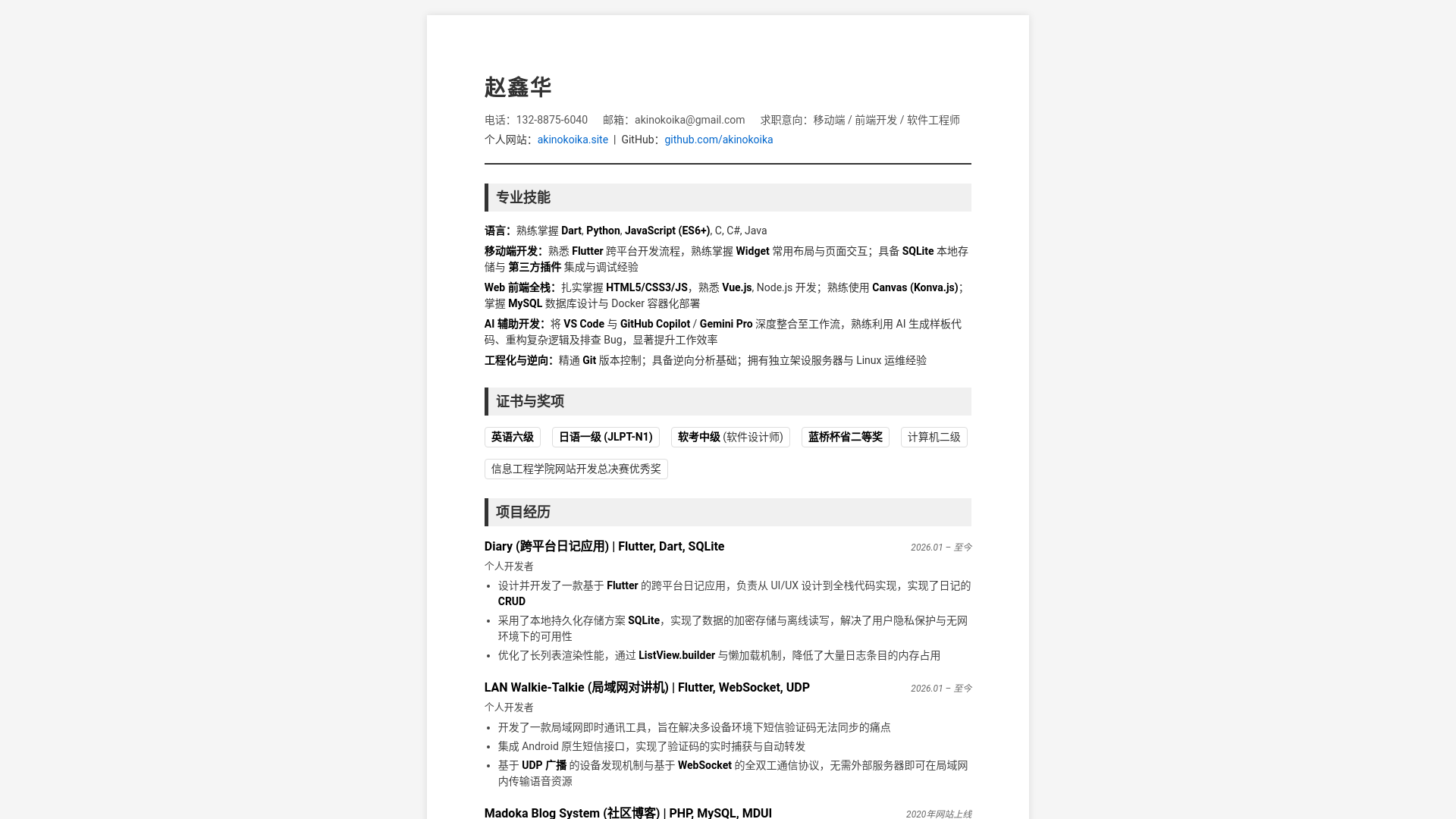 赵鑫华

电话：132-8875-6040 邮箱：akinokoika@gmail.com 求职意向：移动端 / 前端开发 / 软件工程师
个人网站：akinokoika.site | GitHub：github.com/akinokoika

专业技能

语言：熟练掌握 Dart, Python, JavaScript (ES6+), C, C#, Java

移动端开发：熟悉 Flutter 跨平台开发流程，熟练掌握 Widget 常用布局与页面交互；具备 SQLite 本地存储与 第三方插件 集成与调试经验

Web 前端全栈：扎实掌握 HTML5/CSS3/JS，熟悉 Vue.js, Node.js 开发；熟练使用 Canvas (Konva.js)；掌握 MySQL 数据库设计与 Docker 容器化部署

AI 辅助开发：将 VS Code 与 GitHub Copilot / Gemini Pro 深度整合至工作流，熟练利用 AI 生成样板代码、重构复杂逻辑及排查 Bug，显著提升工作效率

工程化与逆向：精通 Git 版本控制；具备逆向分析基础；拥有独立架设服务器与 Linux 运维经验

证书与奖项

英语六级 日语一级 (JLPT-N1) 软考中级 (软件设计师) 蓝桥杯省二等奖 计算机二级

信息工程学院网站开发总决赛优秀奖

项目经历

Diary (跨平台日记应用) | Flutter, Dart, SQLite 2026.01 – 至今

个人开发者

• 设计并开发了一款基于 Flutter 的跨平台日记应用，负责从 UI/UX 设计到全栈代码实现，实现了日记的 CRUD
• 采用了本地持久化存储方案 SQLite，实现了数据的加密存储与离线读写，解决了用户隐私保护与无网环境下的可用性
• 优化了长列表渲染性能，通过 ListView.builder 与懒加载机制，降低了大量日志条目的内存占用

LAN Walkie-Talkie (局域网对讲机) | Flutter, WebSocket, UDP 2026.01 – 至今

个人开发者

• 开发了一款局域网即时通讯工具，旨在解决多设备环境下短信验证码无法同步的痛点
• 集成 Android 原生短信接口，实现了验证码的实时捕获与自动转发
• 基于 UDP 广播 的设备发现机制与基于 WebSocket 的全双工通信协议，无需外部服务器即可在局域网内传输语音资源

Madoka Blog System (社区博客) | PHP, MySQL, MDUI 2020年网站上线